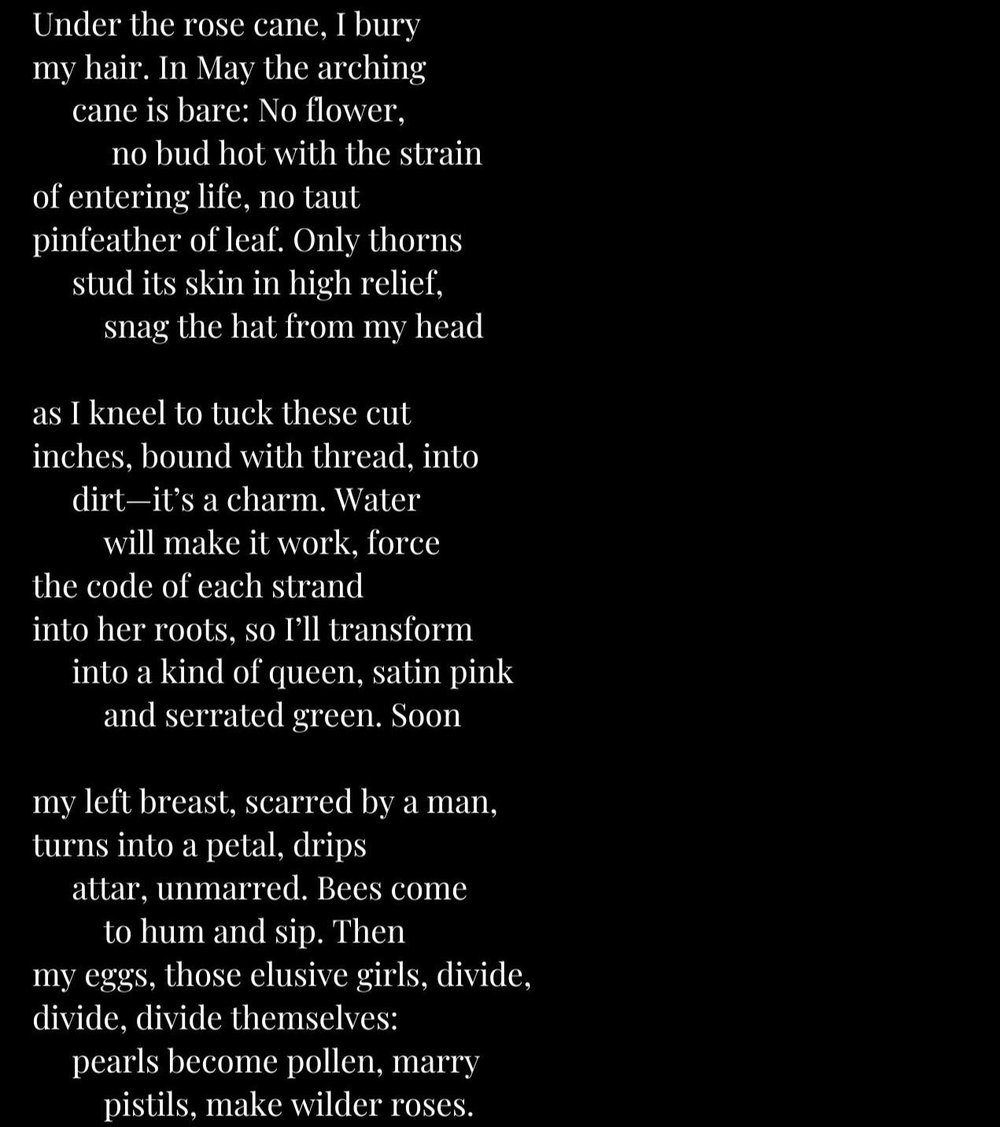 Under the rose cane, I bury
my hair. In May the arching
cane is bare: No flower,
no bud hot with the strain
of entering life, no taut
pinfeather of leaf. Only thorns
stud its skin in high relief,
snag the hat from my head

as I kneel to tuck these cut
inches, bound with thread, into
dirt—it's a charm. Water
will make it work, force
the code of each strand
into her roots, so I'll transform
into a kind of queen, satin pink
and serrated green. Soon

my left breast, scarred by a man,
turns into a petal, drips
attar, unmarred. Bees come
to hum and sip. Then
my eggs, those elusive girls, divide,
divide, divide themselves:
pearls become pollen, marry
pistils, make wilder roses.